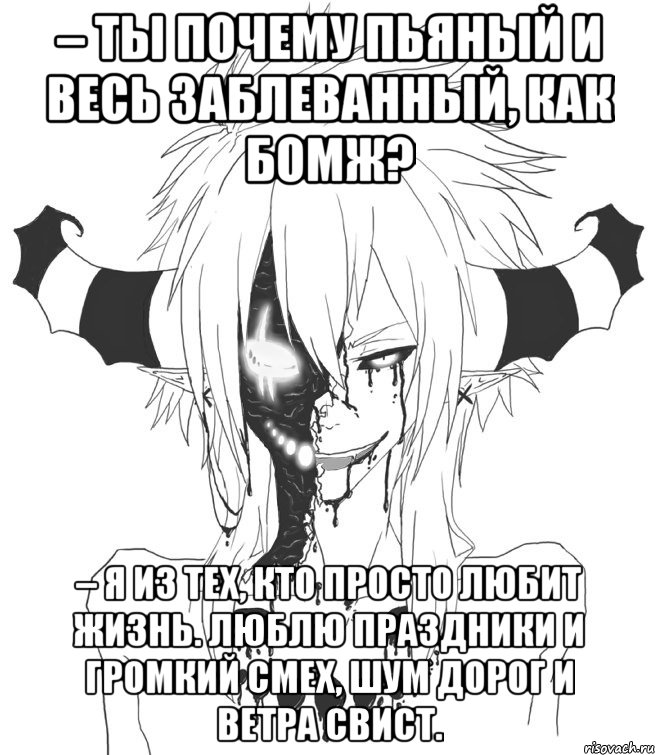 – ТЫ ПОЧЕМУ ПЬЯНЫЙ И ВЕСЬ ЗАБЛЕВАННЫЙ, КАК БОМЖ?

– Я ИЗ ТЕХ, КТО ПРОСТО ЛЮБИТ ЖИЗНЬ. ЛЮБЛЮ ПРАЗДНИКИ И ГРОМКИЙ СМЕХ, ШУМ ДОРОГ И ВЕТРА СВИСТ.

risovach.ru